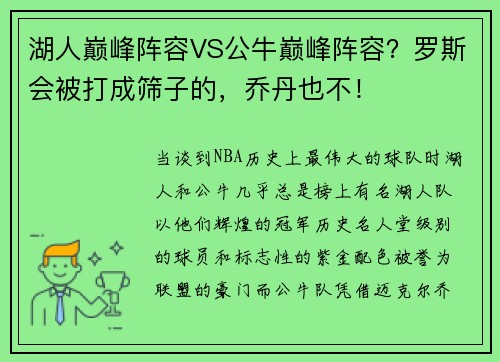 湖人巅峰阵容VS公牛巅峰阵容？罗斯会被打成筛子的，乔丹也不！

当谈到NBA历史上最伟大的球队时湖人和公牛几乎总是榜上有名湖人队以他们辉煌的冠军历史名人堂级别的球员和标志性的紫金配色被誉为联盟的豪门而公牛队凭借迈克尔乔